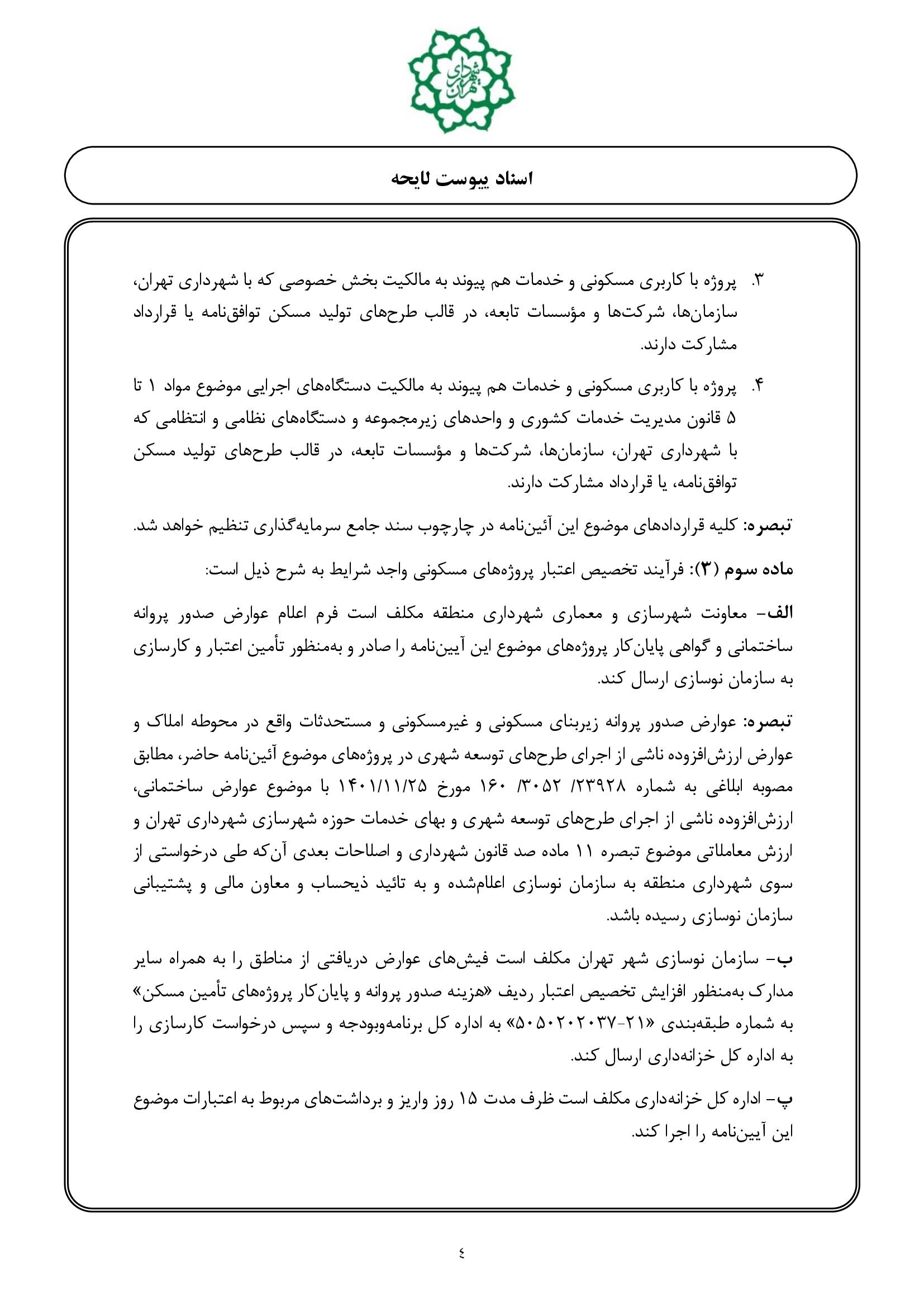 شهرداری تهران

اسناد پیوست لایحه

۳. پروژه با کاربری مسکونی و خدمات هم پیوند به مالکیت بخش خصوصی که با شهرداری تهران، سازمان‌ها، شرکت‌ها و مؤسسات تابعه، در قالب طرح‌های تولید مسکن توافق‌نامه یا قرارداد مشارکت دارند.

۴. پروژه با کاربری مسکونی و خدمات هم پیوند به مالکیت دستگاه‌های اجرایی موضوع مواد ۱ تا ۵ قانون مدیریت خدمات کشوری و واحدهای زیرمجموعه و دستگاه‌های نظامی و انتظامی که با شهرداری تهران، سازمان‌ها، شرکت‌ها و مؤسسات تابعه، در قالب طرح‌های تولید مسکن توافق‌نامه، یا قرارداد مشارکت دارند.

تبصره: کلیه قراردادهای موضوع این آئین‌نامه در چارچوب سند جامع سرمایه‌گذاری تنظیم خواهد شد.

ماده سوم (۳): فرآیند تخصیص اعتبار پروژه‌های مسکونی واجد شرایط به شرح ذیل است:

الف- معاونت شهرسازی و معماری شهرداری منطقه مکلف است فرم اعلام عوارض صدور پروانه ساختمانی و گواهی پایان‌کار پروژه‌های موضوع این آیین‌نامه را صادر و به‌منظور تأمین اعتبار و کارسازی به سازمان نوسازی ارسال کند.

تبصره: عوارض صدور پروانه زیربنای مسکونی و غیرمسکونی و مستحدثات واقع در محوطه املاک و عوارض ارزش‌افزوده ناشی از اجرای طرح‌های توسعه شهری در پروژه‌های موضوع آئین‌نامه حاضر، مطابق مصوبه ابلاغی به شماره ۲۳۹۲۸/ ۳۰۵۲/ ۱۶۰ مورخ ۱۴۰۱/۱۱/۲۵ با موضوع عوارض ساختمانی، ارزش‌افزوده ناشی از اجرای طرح‌های توسعه شهری و بهای خدمات حوزه شهرسازی شهرداری تهران و ارزش معاملاتی موضوع تبصره ۱۱ ماده صد قانون شهرداری و اصلاحات بعدی آن‌که طی درخواستی از سوی شهرداری منطقه به سازمان نوسازی اعلام‌شده و به تائید ذیحساب و معاون مالی و پشتیبانی سازمان نوسازی رسیده باشد.

ب- سازمان نوسازی شهر تهران مکلف است فیش‌های عوارض دریافتی از مناطق را به همراه سایر مدارک به‌منظور افزایش تخصیص اعتبار ردیف «هزینه صدور پروانه و پایان‌کار پروژه‌های تأمین مسکن» به شماره طبقه‌بندی «۲۱-۵۰۵۰۲۰۲۰۳۷» به اداره کل برنامه‌وبودجه و سپس درخواست کارسازی را به اداره کل خزانه‌داری ارسال کند.

پ- اداره کل خزانه‌داری مکلف است ظرف مدت ۱۵ روز واریز و برداشت‌های مربوط به اعتبارات موضوع این آیین‌نامه را اجرا کند.

٤